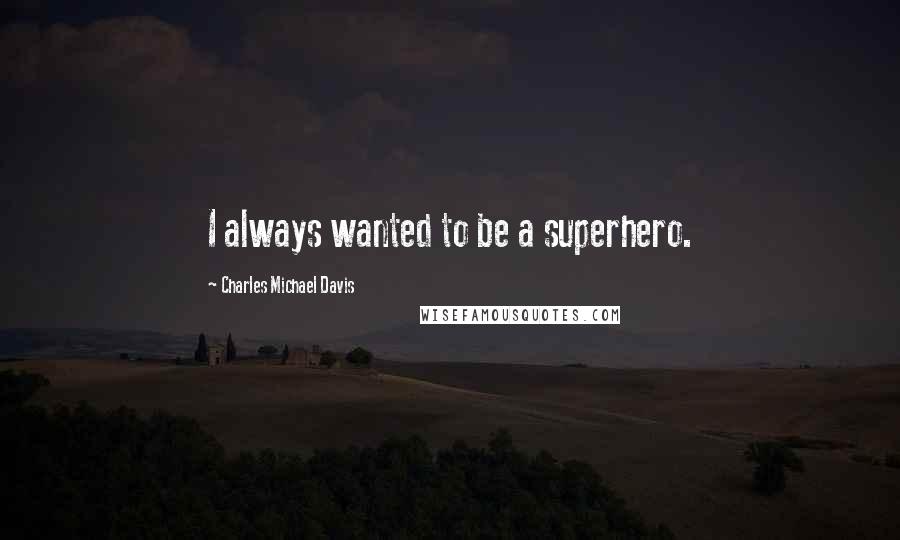 I always wanted to be a superhero.

~ Charles Michael Davis

WISEFAMOUSQUOTES.COM